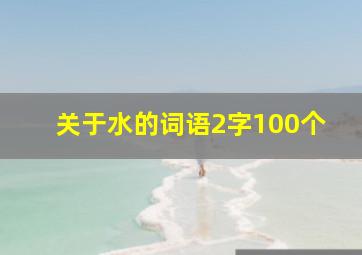 关于水的词语2字100个